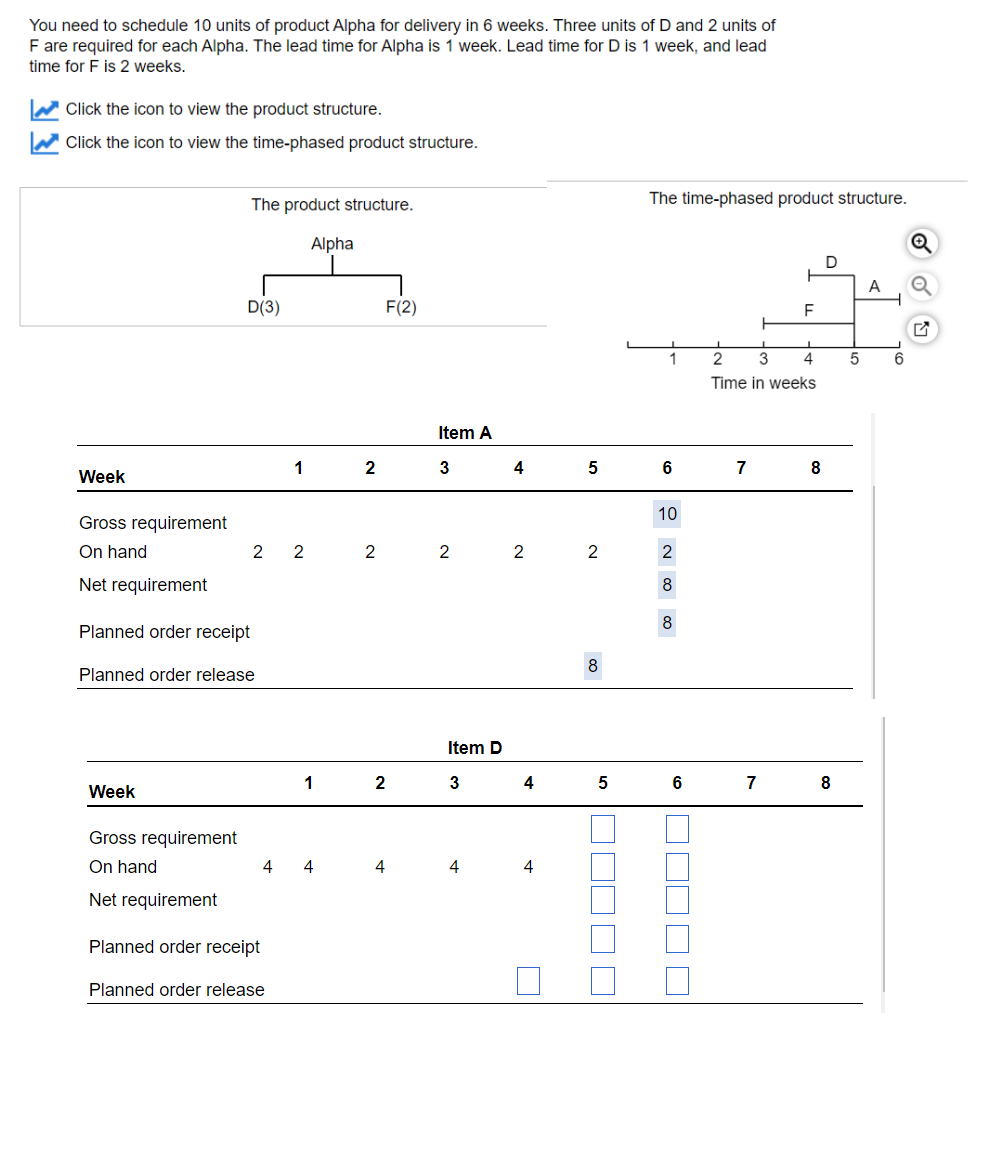 You need to schedule 10 units of product Alpha for delivery in 6 weeks. Three units of D and 2 units of F are required for each Alpha. The lead time for Alpha is 1 week. Lead time for D is 1 week, and lead time for F is 2 weeks.

Click the icon to view the product structure.

Click the icon to view the time-phased product structure.

The product structure.

Alpha

D(3)

F(2)

The time-phased product structure.

D

A

F

1 2 3 4 5 6

Time in weeks

Item A

| Week | | 1 | 2 | 3 | 4 | 5 | 6 | 7 | 8 |
|---|---|---|---|---|---|---|---|---|---|
| Gross requirement | | | | | | | 10 | | |
| On hand | 2 | 2 | 2 | 2 | 2 | 2 | 2 | | |
| Net requirement | | | | | | | 8 | | |
| Planned order receipt | | | | | | | 8 | | |
| Planned order release | | | | | | 8 | | | |

Item D

| Week | | 1 | 2 | 3 | 4 | 5 | 6 | 7 | 8 |
|---|---|---|---|---|---|---|---|---|---|
| Gross requirement | | | | | | | | | |
| On hand | 4 | 4 | 4 | 4 | 4 | | | | |
| Net requirement | | | | | | | | | |
| Planned order receipt | | | | | | | | | |
| Planned order release | | | | | | | | | |